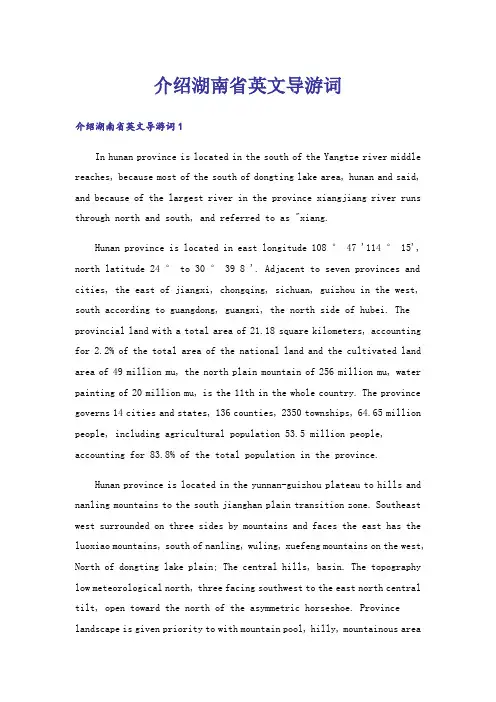 介绍湖南省英文导游词

介绍湖南省英文导游词1

In hunan province is located in the south of the Yangtze river middle reaches, because most of the south of dongting lake area, hunan and said, and because of the largest river in the province xiangjiang river runs through north and south, and referred to as "xiang.

Hunan province is located in east longitude 108 ° 47 '114 ° 15', north latitude 24 ° to 30 ° 39 8 '. Adjacent to seven provinces and cities, the east of jiangxi, chongqing, sichuan, guizhou in the west, south according to guangdong, guangxi, the north side of hubei. The provincial land with a total area of 21.18 square kilometers, accounting for 2.2% of the total area of the national land and the cultivated land area of 49 million mu, the north plain mountain of 256 million mu, water painting of 20 million mu, is the 11th in the whole country. The province governs 14 cities and states, 136 counties, 2350 townships, 64.65 million people, including agricultural population 53.5 million people, accounting for 83.8% of the total population in the province.

Hunan province is located in the yunnan-guizhou plateau to hills and nanling mountains to the south jianghan plain transition zone. Southeast west surrounded on three sides by mountains and faces the east has the luoxiao mountains, south of nanling, wuling, xuefeng mountains on the west, North of dongting lake plain; The central hills, basin. The topography low meteorological north, three facing southwest to the east north central tilt, open toward the north of the asymmetric horseshoe. Province landscape is given priority to with mountain pool, hilly, mountainous area